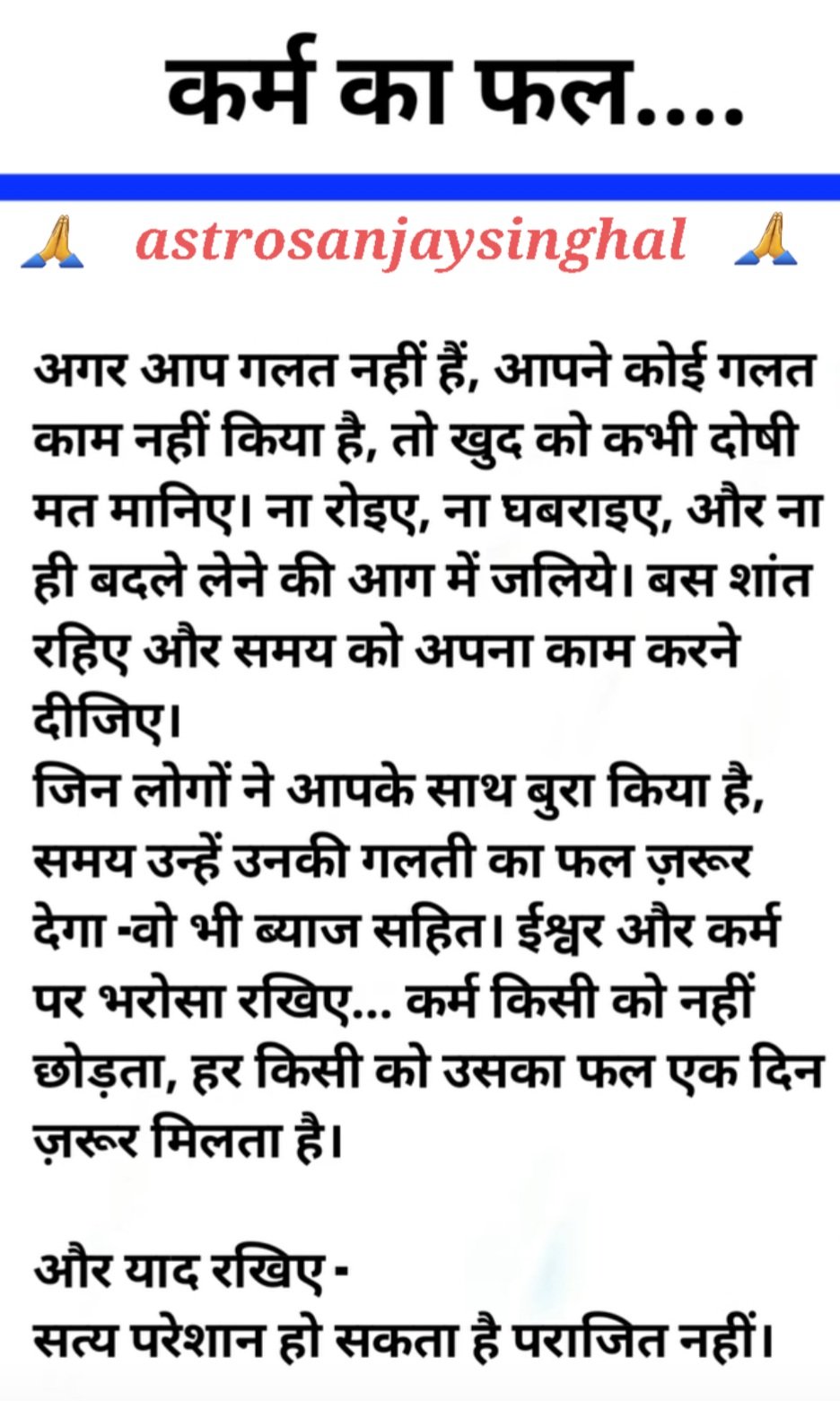 कर्म का फल....

🙏 astrosanjaysinghal 🙏

अगर आप गलत नहीं हैं, आपने कोई गलत काम नहीं किया है, तो खुद को कभी दोषी मत मानिए। ना रोइए, ना घबराइए, और ना ही बदले लेने की आग में जलिये। बस शांत रहिए और समय को अपना काम करने दीजिए।
जिन लोगों ने आपके साथ बुरा किया है, समय उन्हें उनकी गलती का फल ज़रूर देगा -वो भी ब्याज सहित। ईश्वर और कर्म पर भरोसा रखिए... कर्म किसी को नहीं छोड़ता, हर किसी को उसका फल एक दिन ज़रूर मिलता है।

और याद रखिए -
सत्य परेशान हो सकता है पराजित नहीं।